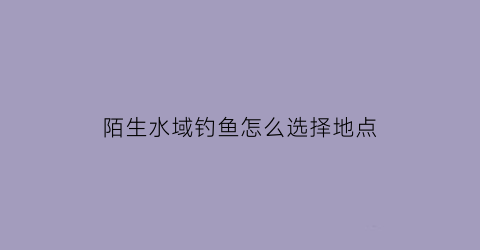 陌生水域钓鱼怎么选择地点